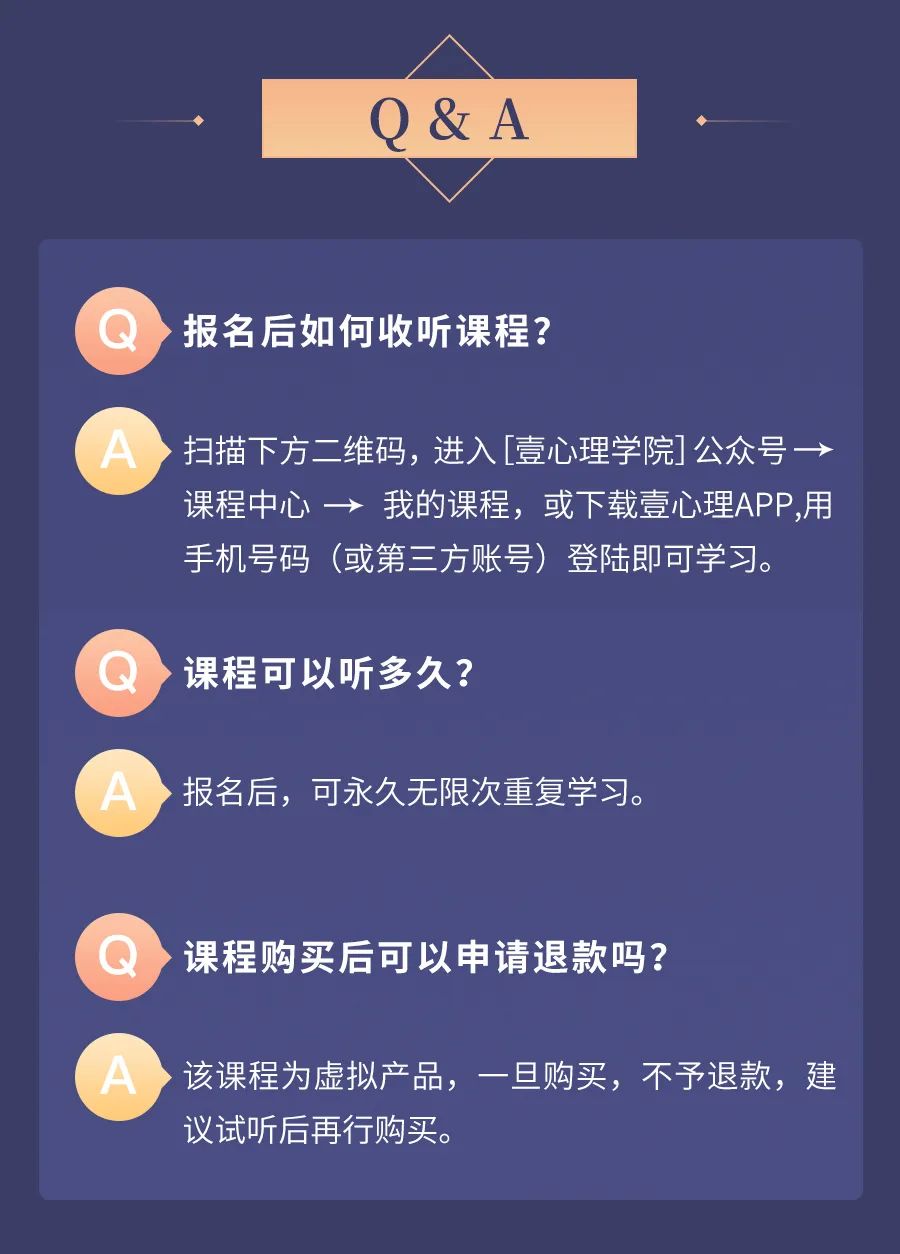 Q & A

Q 报名后如何收听课程？

A 扫描下方二维码，进入 [壹心理学院] 公众号 → 课程中心 → 我的课程，或下载壹心理APP,用手机号码（或第三方账号）登陆即可学习。

Q 课程可以听多久？

A 报名后，可永久无限次重复学习。

Q 课程购买后可以申请退款吗？

A 该课程为虚拟产品，一旦购买，不予退款，建议试听后再行购买。